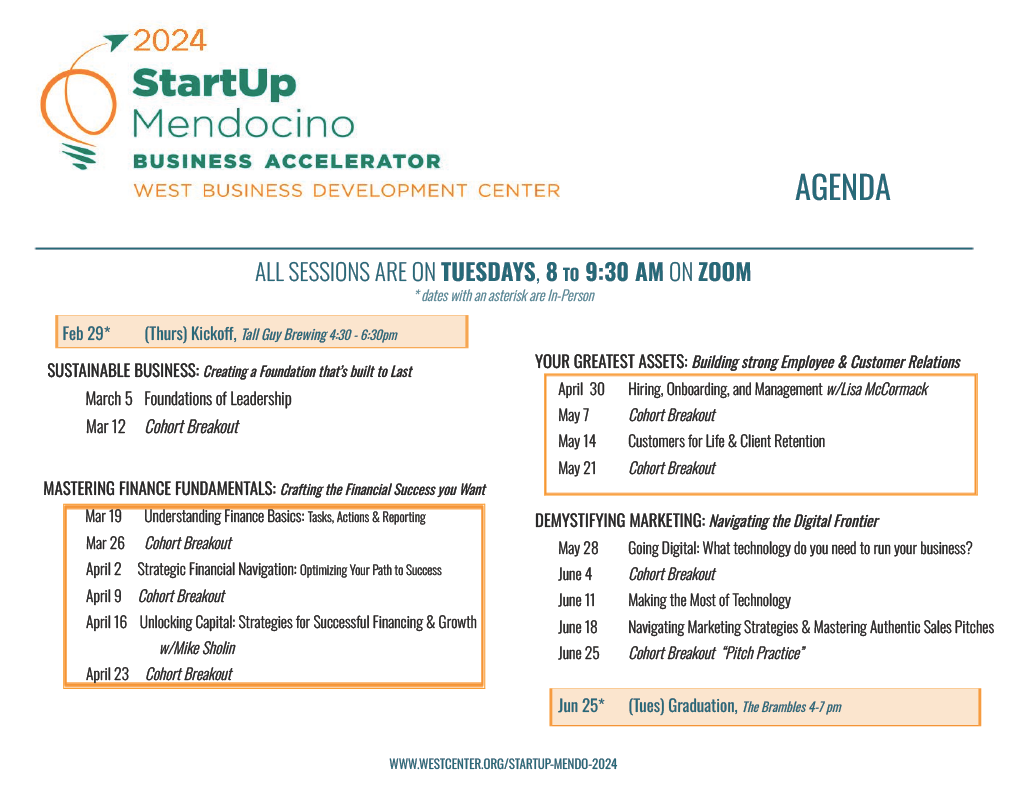 2024
StartUp
Mendocino
BUSINESS ACCELERATOR
WEST BUSINESS DEVELOPMENT CENTER

AGENDA

ALL SESSIONS ARE ON TUESDAYS, 8 TO 9:30 AM ON ZOOM
* dates with an asterisk are In-Person

Feb 29* (Thurs) Kickoff, Tall Guy Brewing 4:30 - 6:30pm

SUSTAINABLE BUSINESS: Creating a Foundation that's built to Last
March 5 Foundations of Leadership
Mar 12 Cohort Breakout

MASTERING FINANCE FUNDAMENTALS: Crafting the Financial Success you Want
Mar 19 Understanding Finance Basics: Tasks, Actions & Reporting
Mar 26 Cohort Breakout
April 2 Strategic Financial Navigation: Optimizing Your Path to Success
April 9 Cohort Breakout
April 16 Unlocking Capital: Strategies for Successful Financing & Growth w/Mike Sholin
April 23 Cohort Breakout

YOUR GREATEST ASSETS: Building strong Employee & Customer Relations
April 30 Hiring, Onboarding, and Management w/Lisa McCormack
May 7 Cohort Breakout
May 14 Customers for Life & Client Retention
May 21 Cohort Breakout

DEMYSTIFYING MARKETING: Navigating the Digital Frontier
May 28 Going Digital: What technology do you need to run your business?
June 4 Cohort Breakout
June 11 Making the Most of Technology
June 18 Navigating Marketing Strategies & Mastering Authentic Sales Pitches
June 25 Cohort Breakout "Pitch Practice"

Jun 25* (Tues) Graduation, The Brambles 4-7 pm

WWW.WESTCENTER.ORG/STARTUP-MENDO-2024